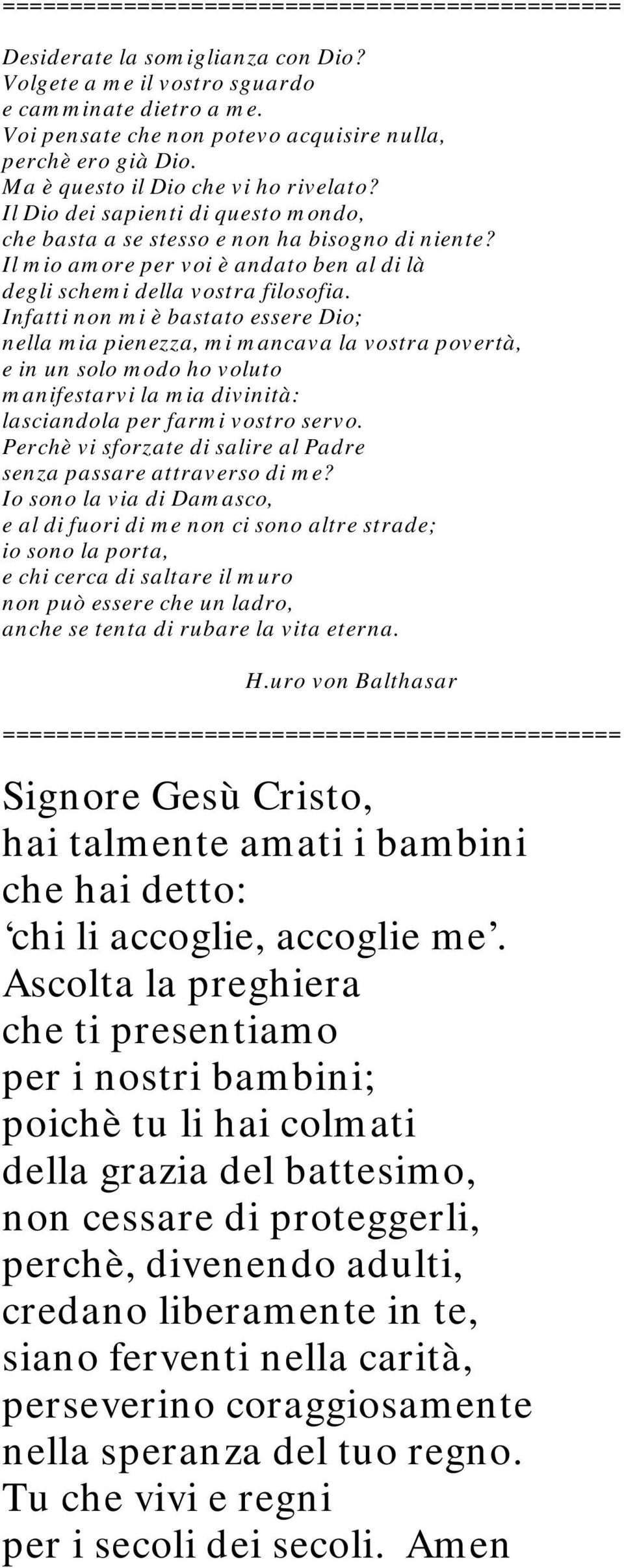 =============================================

Desiderate la somiglianza con Dio?
Volgete a me il vostro sguardo
e camminate dietro a me.
Voi pensate che non potevo acquisire nulla,
perchè ero già Dio.
Ma è questo il Dio che vi ho rivelato?
Il Dio dei sapienti di questo mondo,
che basta a se stesso e non ha bisogno di niente?
Il mio amore per voi è andato ben al di là
degli schemi della vostra filosofia.
Infatti non mi è bastato essere Dio;
nella mia pienezza, mi mancava la vostra povertà,
e in un solo modo ho voluto
manifestarvi la mia divinità:
lasciandola per farmi vostro servo.
Perchè vi sforzate di salire al Padre
senza passare attraverso di me?
Io sono la via di Damasco,
e al di fuori di me non ci sono altre strade;
io sono la porta,
e chi cerca di saltare il muro
non può essere che un ladro,
anche se tenta di rubare la vita eterna.

H.uro von Balthasar

=============================================

Signore Gesù Cristo,
hai talmente amati i bambini
che hai detto:
‘chi li accoglie, accoglie me’.
Ascolta la preghiera
che ti presentiamo
per i nostri bambini;
poichè tu li hai colmati
della grazia del battesimo,
non cessare di proteggerli,
perchè, divenendo adulti,
credano liberamente in te,
siano ferventi nella carità,
perseverino coraggiosamente
nella speranza del tuo regno.
Tu che vivi e regni
per i secoli dei secoli. Amen